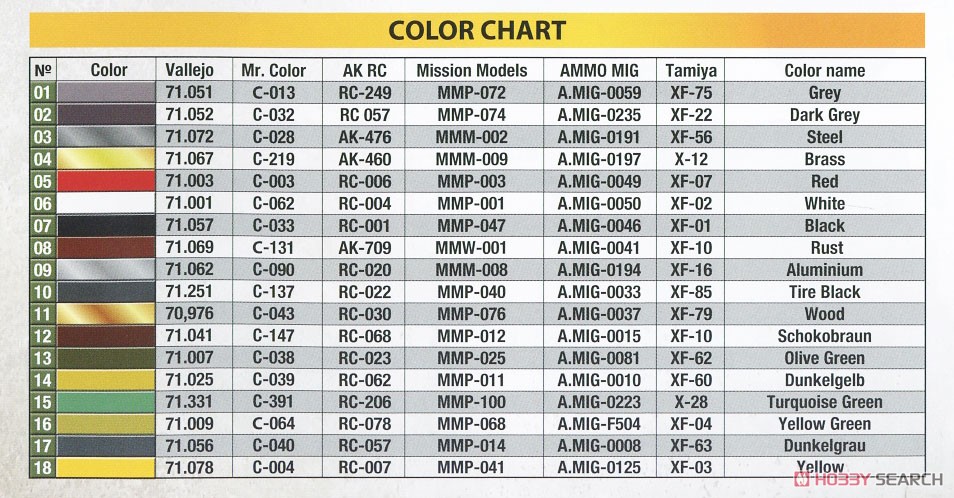 COLOR CHART

| № | Color | Vallejo | Mr. Color | AK RC | Mission Models | AMMO MIG | Tamiya | Color name |
|---|---|---|---|---|---|---|---|---|
| 01 | | 71.051 | C-013 | RC-249 | MMP-072 | A.MIG-0059 | XF-75 | Grey |
| 02 | | 71.052 | C-032 | RC 057 | MMP-074 | A.MIG-0235 | XF-22 | Dark Grey |
| 03 | | 71.072 | C-028 | AK-476 | MMM-002 | A.MIG-0191 | XF-56 | Steel |
| 04 | | 71.067 | C-219 | AK-460 | MMM-009 | A.MIG-0197 | X-12 | Brass |
| 05 | | 71.003 | C-003 | RC-006 | MMP-003 | A.MIG-0049 | XF-07 | Red |
| 06 | | 71.001 | C-062 | RC-004 | MMP-001 | A.MIG-0050 | XF-02 | White |
| 07 | | 71.057 | C-033 | RC-001 | MMP-047 | A.MIG-0046 | XF-01 | Black |
| 08 | | 71.069 | C-131 | AK-709 | MMW-001 | A.MIG-0041 | XF-10 | Rust |
| 09 | | 71.062 | C-090 | RC-020 | MMM-008 | A.MIG-0194 | XF-16 | Aluminium |
| 10 | | 71.251 | C-137 | RC-022 | MMP-040 | A.MIG-0033 | XF-85 | Tire Black |
| 11 | | 70,976 | C-043 | RC-030 | MMP-076 | A.MIG-0037 | XF-79 | Wood |
| 12 | | 71.041 | C-147 | RC-068 | MMP-012 | A.MIG-0015 | XF-10 | Schokobraun |
| 13 | | 71.007 | C-038 | RC-023 | MMP-025 | A.MIG-0081 | XF-62 | Olive Green |
| 14 | | 71.025 | C-039 | RC-062 | MMP-011 | A.MIG-0010 | XF-60 | Dunkelgelb |
| 15 | | 71.331 | C-391 | RC-206 | MMP-100 | A.MIG-0223 | X-28 | Turquoise Green |
| 16 | | 71.009 | C-064 | RC-078 | MMP-068 | A.MIG-F504 | XF-04 | Yellow Green |
| 17 | | 71.056 | C-040 | RC-057 | MMP-014 | A.MIG-0008 | XF-63 | Dunkelgrau |
| 18 | | 71.078 | C-004 | RC-007 | MMP-041 | A.MIG-0125 | XF-03 | Yellow |

HOBBY SEARCH